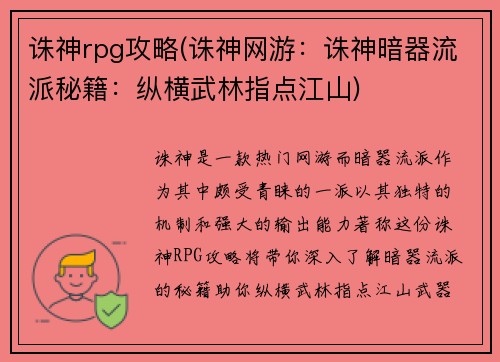 诛神rpg攻略(诛神网游：诛神暗器流派秘籍：纵横武林指点江山)

诛神是一款热门网游而暗器流派作为其中颇受青睐的一派以其独特的机制和强大的输出能力著称这份诛神RPG攻略将带你深入了解暗器流派的秘籍助你纵横武林指点江山武器